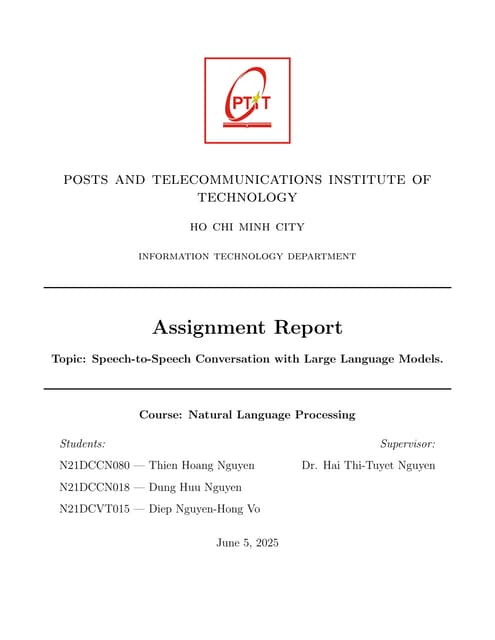 PTIT

POSTS AND TELECOMMUNICATIONS INSTITUTE OF TECHNOLOGY

HO CHI MINH CITY

INFORMATION TECHNOLOGY DEPARTMENT

Assignment Report

Topic: Speech-to-Speech Conversation with Large Language Models.

Course: Natural Language Processing

Students:

N21DCCN080 — Thien Hoang Nguyen

N21DCCN018 — Dung Huu Nguyen

N21DCVT015 — Diep Nguyen-Hong Vo

Supervisor:

Dr. Hai Thi-Tuyet Nguyen

June 5, 2025